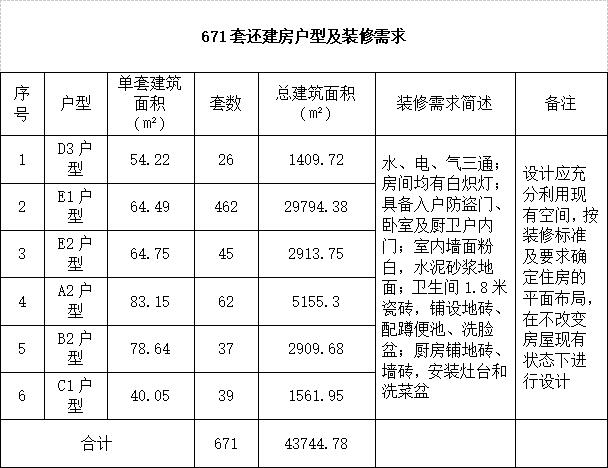 671套还建房户型及装修需求

| 序号 | 户型 | 单套建筑面积（$m^2$） | 套数 | 总建筑面积（$m^2$） | 装修需求简述 | 备注 |
|---|---|---|---|---|---|---|
| 1 | D3户型 | 54.22 | 26 | 1409.72 | 水、电、气三通；房间均有白炽灯；具备入户防盗门、卧室及厨卫户内门；室内墙面粉白，水泥砂浆地面；卫生间1.8米瓷砖，铺设地砖、配蹲便池、洗脸盆；厨房铺地砖、墙砖，安装灶台和洗菜盆 | 设计应充分利用现有空间，按装修标准及要求确定住房的平面布局，在不改变房屋现有状态下进行设计 |
| 2 | E1户型 | 64.49 | 462 | 29794.38 | | |
| 3 | E2户型 | 64.75 | 45 | 2913.75 | | |
| 4 | A2户型 | 83.15 | 62 | 5155.3 | | |
| 5 | B2户型 | 78.64 | 37 | 2909.68 | | |
| 6 | C1户型 | 40.05 | 39 | 1561.95 | | |
| 合计 | | | 671 | 43744.78 | | |